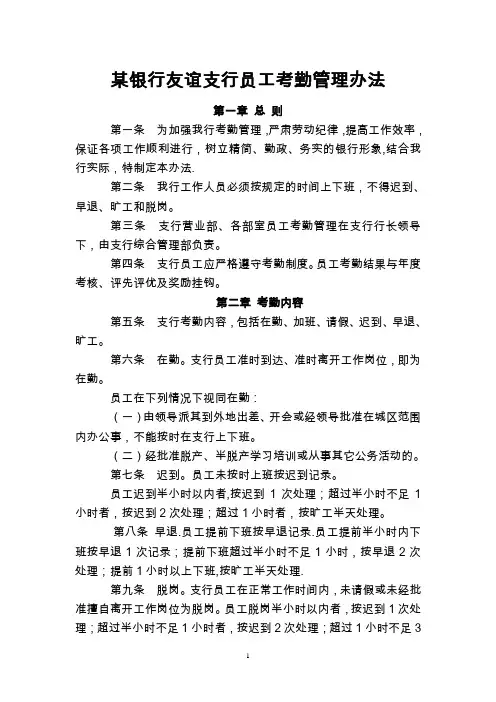 某银行友谊支行员工考勤管理办法

第一章 总 则

第一条 为加强我行考勤管理，严肃劳动纪律，提高工作效率，保证各项工作顺利进行，树立精简、勤政、务实的银行形象,结合我行实际，特制定本办法.

第二条 我行工作人员必须按规定的时间上下班，不得迟到、早退、旷工和脱岗。

第三条 支行营业部、各部室员工考勤管理在支行行长领导下，由支行综合管理部负责。

第四条 支行员工应严格遵守考勤制度。员工考勤结果与年度考核、评先评优及奖励挂钩。

第二章 考勤内容

第五条 支行考勤内容，包括在勤、加班、请假、迟到、早退、旷工。

第六条 在勤。支行员工准时到达、准时离开工作岗位，即为在勤。

员工在下列情况下视同在勤：

（一）由领导派其到外地出差、开会或经领导批准在城区范围内办公事，不能按时在支行上下班。

（二）经批准脱产、半脱产学习培训或从事其它公务活动的。

第七条 迟到。员工未按时上班按迟到记录。

员工迟到半小时以内者,按迟到 1 次处理；超过半小时不足 1 小时者，按迟到 2 次处理；超过 1 小时者，按旷工半天处理。

第八条 早退.员工提前下班按早退记录.员工提前半小时内下班按早退 1 次记录；提前下班超过半小时不足 1 小时，按早退 2 次处理；提前 1 小时以上下班,按旷工半天处理.

第九条 脱岗。支行员工在正常工作时间内，未请假或未经批准擅自离开工作岗位为脱岗。员工脱岗半小时以内者，按迟到 1 次处理；超过半小时不足 1 小时者，按迟到 2 次处理；超过 1 小时不足 3

1